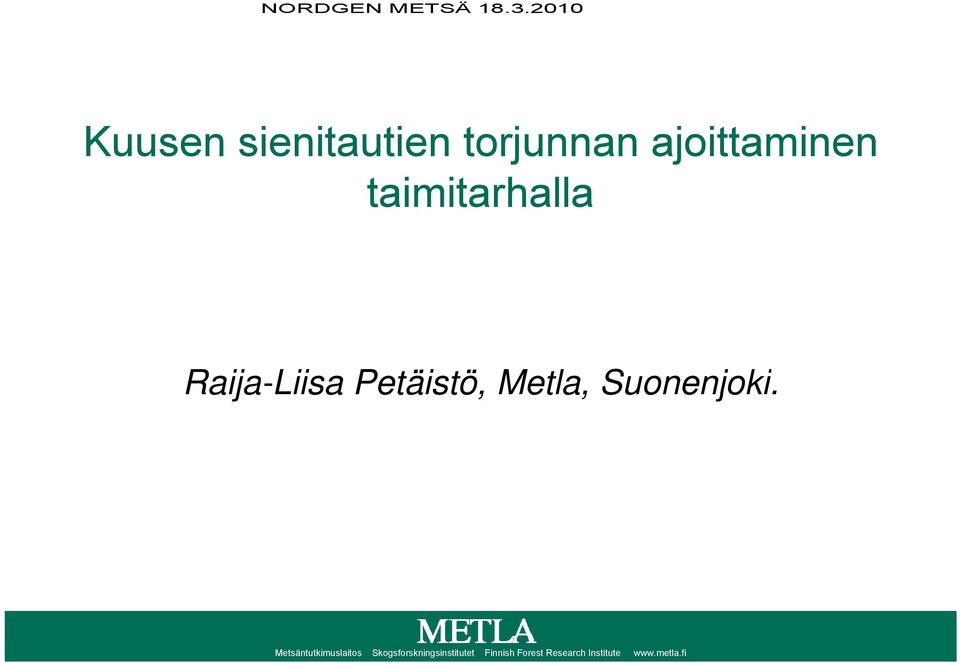 NORDGEN METSÄ 18.3.2010

Kuusen sienitautien torjunnan ajoittaminen taimitarhalla

Raija-Liisa Petäistö, Metla, Suonenjoki.

METLA

Metsäntutkimuslaitos Skogsforskningsinstitutet Finnish Forest Research Institute www.metla.fi